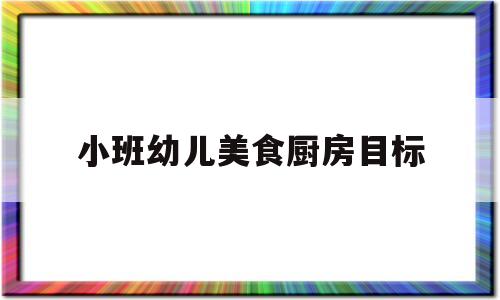 小班幼儿美食厨房目标